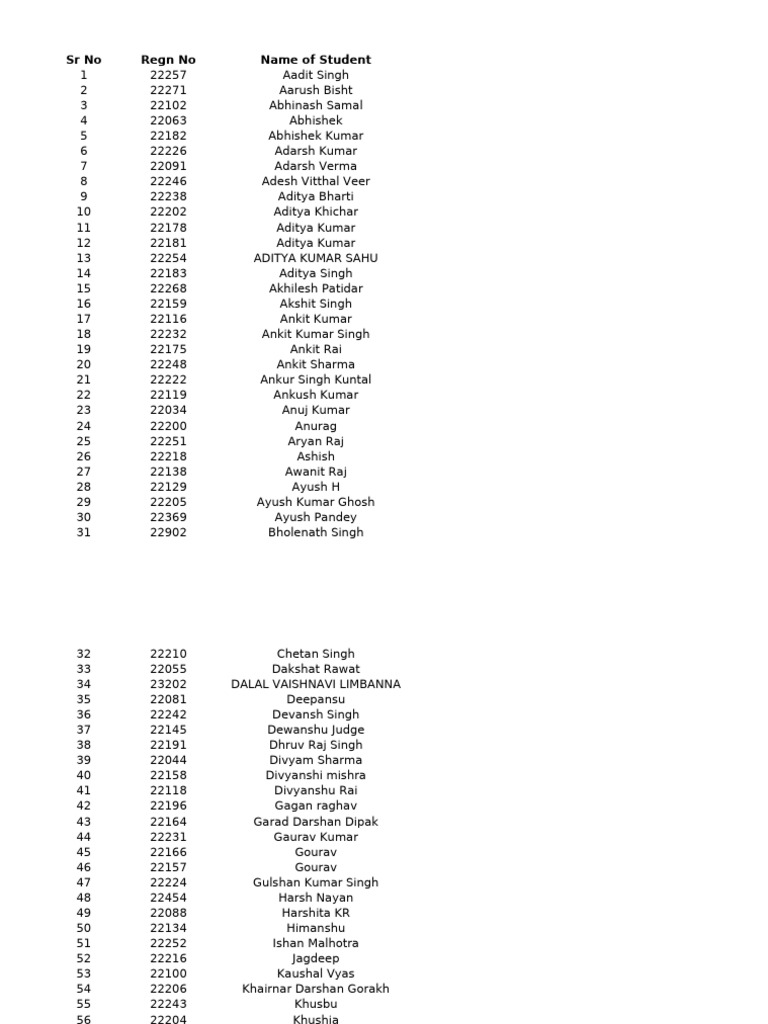 | Sr No | Regn No | Name of Student |
|---|---|---|
| 1 | 22257 | Aadit Singh |
| 2 | 22271 | Aarush Bisht |
| 3 | 22102 | Abhinash Samal |
| 4 | 22063 | Abhishek |
| 5 | 22182 | Abhishek Kumar |
| 6 | 22226 | Adarsh Kumar |
| 7 | 22091 | Adarsh Verma |
| 8 | 22246 | Adesh Vitthal Veer |
| 9 | 22238 | Aditya Bharti |
| 10 | 22202 | Aditya Khichar |
| 11 | 22178 | Aditya Kumar |
| 12 | 22181 | Aditya Kumar |
| 13 | 22254 | ADITYA KUMAR SAHU |
| 14 | 22183 | Aditya Singh |
| 15 | 22268 | Akhilesh Patidar |
| 16 | 22159 | Akshit Singh |
| 17 | 22116 | Ankit Kumar |
| 18 | 22232 | Ankit Kumar Singh |
| 19 | 22175 | Ankit Rai |
| 20 | 22248 | Ankit Sharma |
| 21 | 22222 | Ankur Singh Kuntal |
| 22 | 22119 | Ankush Kumar |
| 23 | 22034 | Anuj Kumar |
| 24 | 22200 | Anurag |
| 25 | 22251 | Aryan Raj |
| 26 | 22218 | Ashish |
| 27 | 22138 | Awanit Raj |
| 28 | 22129 | Ayush H |
| 29 | 22205 | Ayush Kumar Ghosh |
| 30 | 22369 | Ayush Pandey |
| 31 | 22902 | Bholenath Singh |
| 32 | 22210 | Chetan Singh |
| 33 | 22055 | Dakshat Rawat |
| 34 | 23202 | DALAL VAISHNAVI LIMBANNA |
| 35 | 22081 | Deepansu |
| 36 | 22242 | Devansh Singh |
| 37 | 22145 | Dewanshu Judge |
| 38 | 22191 | Dhruv Raj Singh |
| 39 | 22044 | Divyam Sharma |
| 40 | 22158 | Divyanshi mishra |
| 41 | 22118 | Divyanshu Rai |
| 42 | 22196 | Gagan raghav |
| 43 | 22164 | Garad Darshan Dipak |
| 44 | 22231 | Gaurav Kumar |
| 45 | 22166 | Gourav |
| 46 | 22157 | Gourav |
| 47 | 22224 | Gulshan Kumar Singh |
| 48 | 22454 | Harsh Nayan |
| 49 | 22088 | Harshita KR |
| 50 | 22134 | Himanshu |
| 51 | 22252 | Ishan Malhotra |
| 52 | 22216 | Jagdeep |
| 53 | 22100 | Kaushal Vyas |
| 54 | 22206 | Khairnar Darshan Gorakh |
| 55 | 22243 | Khusbu |
| 56 | 22204 | Khushia |